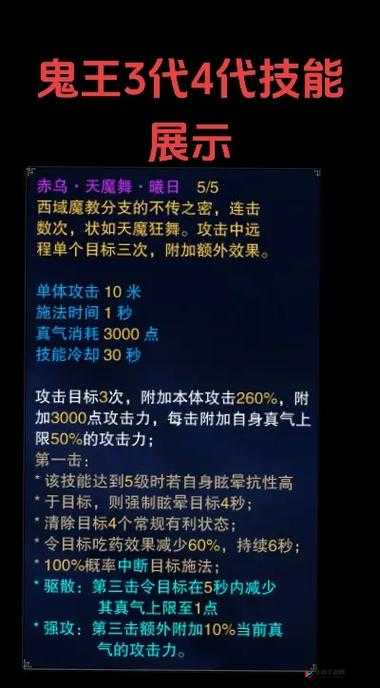 鬼王3代4代技能展示

赤乌 · 天魔舞 · 曦日 5/5
西域魔教分支的不传之密，连击数次，状如天魔狂舞。攻击中远程单个目标三次，附加额外效果。

单体攻击 10 米
施法时间 1 秒
真气消耗 3000 点
技能冷却 30 秒

攻击目标3次，附加本体攻击260%，附加3000点攻击力，每击附加自身真气上限50%的攻击力；
第一击：
* 该技能达到5级时若自身眩晕抗性高
* 于目标，则强制眩晕目标4秒；
* 清除目标4个常规有利状态；
* 令目标吃药效果减少60%，持续6秒；
* 100%概率中断目标施法；
* 驱散：第三击令目标在5秒内减少其真气上限至1点
* 强攻：第三击额外附加10%当前真气的攻击力。